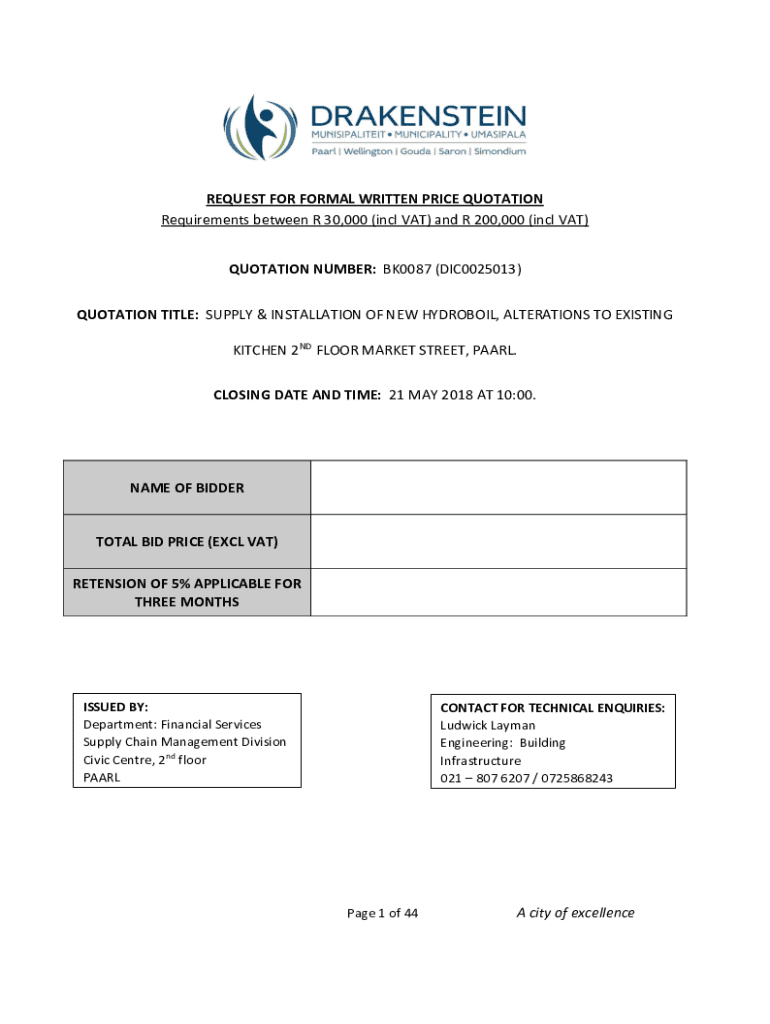 DRAKENSTEIN
MUNISIPALITEIT • MUNICIPALITY • UMASIPALA
Paarl | Wellington | Gouda | Saron | Simondium

REQUEST FOR FORMAL WRITTEN PRICE QUOTATION
Requirements between R 30,000 (incl VAT) and R 200,000 (incl VAT)

QUOTATION NUMBER: BK0087 (DIC0025013)

QUOTATION TITLE: SUPPLY & INSTALLATION OF NEW HYDROBOIL, ALTERATIONS TO EXISTING KITCHEN 2$^{ND}$ FLOOR MARKET STREET, PAARL.

CLOSING DATE AND TIME: 21 MAY 2018 AT 10:00.

| NAME OF BIDDER | |
|---|---|
| TOTAL BID PRICE (EXCL VAT) | |
| RETENSION OF 5% APPLICABLE FOR THREE MONTHS | |

ISSUED BY:
Department: Financial Services
Supply Chain Management Division
Civic Centre, 2$^{nd}$ floor
PAARL

CONTACT FOR TECHNICAL ENQUIRIES:
Ludwick Layman
Engineering: Building Infrastructure
021 – 807 6207 / 0725868243

Page 1 of 44

A city of excellence